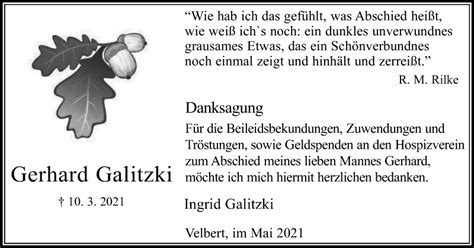 Gerhard Galitzki

† 10. 3. 2021

“Wie hab ich das gefühlt, was Abschied heißt,
wie weiß ich`s noch: ein dunkles unverwundnes
grausames Etwas, das ein Schönverbundnes
noch einmal zeigt und hinhält und zerreißt.”

R. M. Rilke

Danksagung

Für die Beileidsbekundungen, Zuwendungen und Tröstungen, sowie Geldspenden an den Hospizverein zum Abschied meines lieben Mannes Gerhard, möchte ich mich hiermit herzlichen bedanken.

Ingrid Galitzki

Velbert, im Mai 2021